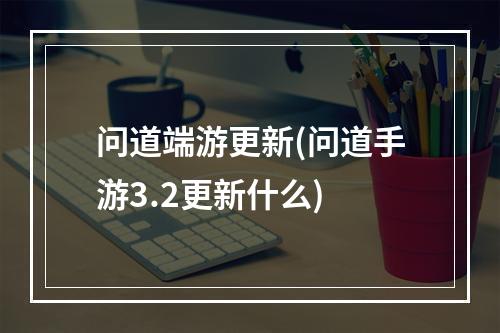 问道端游更新(问道手游3.2更新什么)